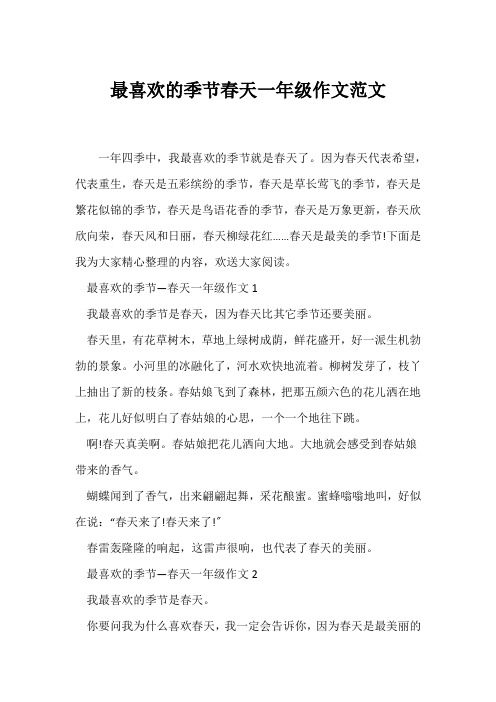 最喜欢的季节春天一年级作文范文

一年四季中，我最喜欢的季节就是春天了。因为春天代表希望，代表重生，春天是五彩缤纷的季节，春天是草长莺飞的季节，春天是繁花似锦的季节，春天是鸟语花香的季节，春天是万象更新，春天欣欣向荣，春天风和日丽，春天柳绿花红……春天是最美的季节!下面是我为大家精心整理的内容，欢送大家阅读。

最喜欢的季节—春天一年级作文 1

我最喜欢的季节是春天，因为春天比其它季节还要美丽。

春天里，有花草树木，草地上绿树成荫，鲜花盛开，好一派生机勃勃的景象。小河里的冰融化了，河水欢快地流着。柳树发芽了，枝丫上抽出了新的枝条。春姑娘飞到了森林，把那五颜六色的花儿洒在地上，花儿好似明白了春姑娘的心思，一个一个地往下跳。

啊!春天真美啊。春姑娘把花儿洒向大地。大地就会感受到春姑娘带来的香气。

蝴蝶闻到了香气，出来翩翩起舞，采花酿蜜。蜜蜂嗡嗡地叫，好似在说：“春天来了!春天来了!”

春雷轰隆隆的响起，这雷声很响，也代表了春天的美丽。

最喜欢的季节—春天一年级作文 2

我最喜欢的季节是春天。

你要问我为什么喜欢春天，我一定会告诉你，因为春天是最美丽的